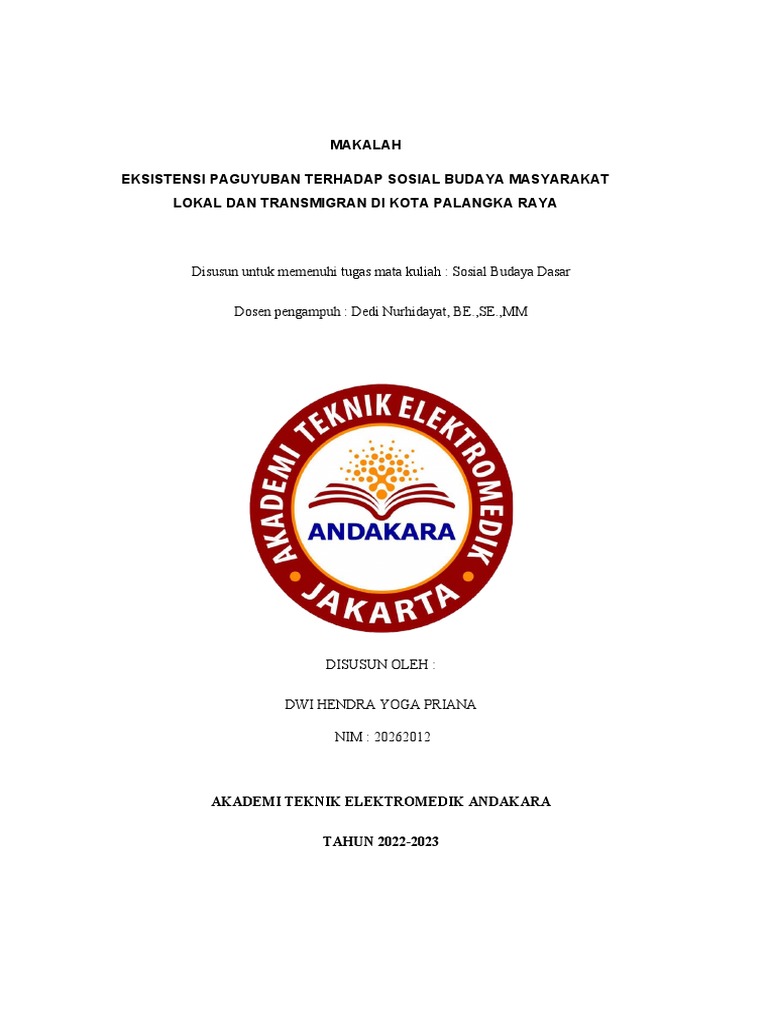 MAKALAH

EKSISTENSI PAGUYUBAN TERHADAP SOSIAL BUDAYA MASYARAKAT LOKAL DAN TRANSMIGRAN DI KOTA PALANGKA RAYA

Disusun untuk memenuhi tugas mata kuliah : Sosial Budaya Dasar

Dosen pengampuh : Dedi Nurhidayat, BE.,SE.,MM

AKADEMI TEKNIK ELEKTROMEDIK
ANDAKARA
JAKARTA

DISUSUN OLEH :

DWI HENDRA YOGA PRIANA

NIM : 20262012

AKADEMI TEKNIK ELEKTROMEDIK ANDAKARA

TAHUN 2022-2023